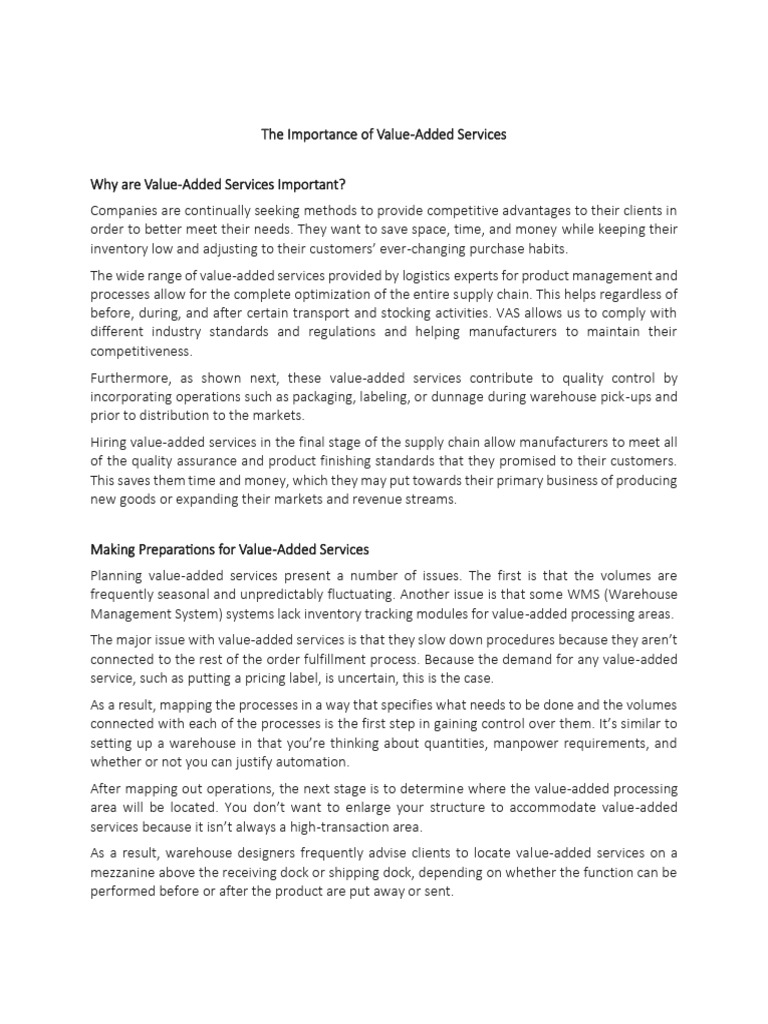 The Importance of Value-Added Services

Why are Value-Added Services Important?

Companies are continually seeking methods to provide competitive advantages to their clients in order to better meet their needs. They want to save space, time, and money while keeping their inventory low and adjusting to their customers' ever-changing purchase habits.

The wide range of value-added services provided by logistics experts for product management and processes allow for the complete optimization of the entire supply chain. This helps regardless of before, during, and after certain transport and stocking activities. VAS allows us to comply with different industry standards and regulations and helping manufacturers to maintain their competitiveness.

Furthermore, as shown next, these value-added services contribute to quality control by incorporating operations such as packaging, labeling, or dunnage during warehouse pick-ups and prior to distribution to the markets.

Hiring value-added services in the final stage of the supply chain allow manufacturers to meet all of the quality assurance and product finishing standards that they promised to their customers. This saves them time and money, which they may put towards their primary business of producing new goods or expanding their markets and revenue streams.

Making Preparations for Value-Added Services

Planning value-added services present a number of issues. The first is that the volumes are frequently seasonal and unpredictably fluctuating. Another issue is that some WMS (Warehouse Management System) systems lack inventory tracking modules for value-added processing areas.

The major issue with value-added services is that they slow down procedures because they aren't connected to the rest of the order fulfillment process. Because the demand for any value-added service, such as putting a pricing label, is uncertain, this is the case.

As a result, mapping the processes in a way that specifies what needs to be done and the volumes connected with each of the processes is the first step in gaining control over them. It's similar to setting up a warehouse in that you're thinking about quantities, manpower requirements, and whether or not you can justify automation.

After mapping out operations, the next stage is to determine where the value-added processing area will be located. You don't want to enlarge your structure to accommodate value-added services because it isn't always a high-transaction area.

As a result, warehouse designers frequently advise clients to locate value-added services on a mezzanine above the receiving dock or shipping dock, depending on whether the function can be performed before or after the product are put away or sent.